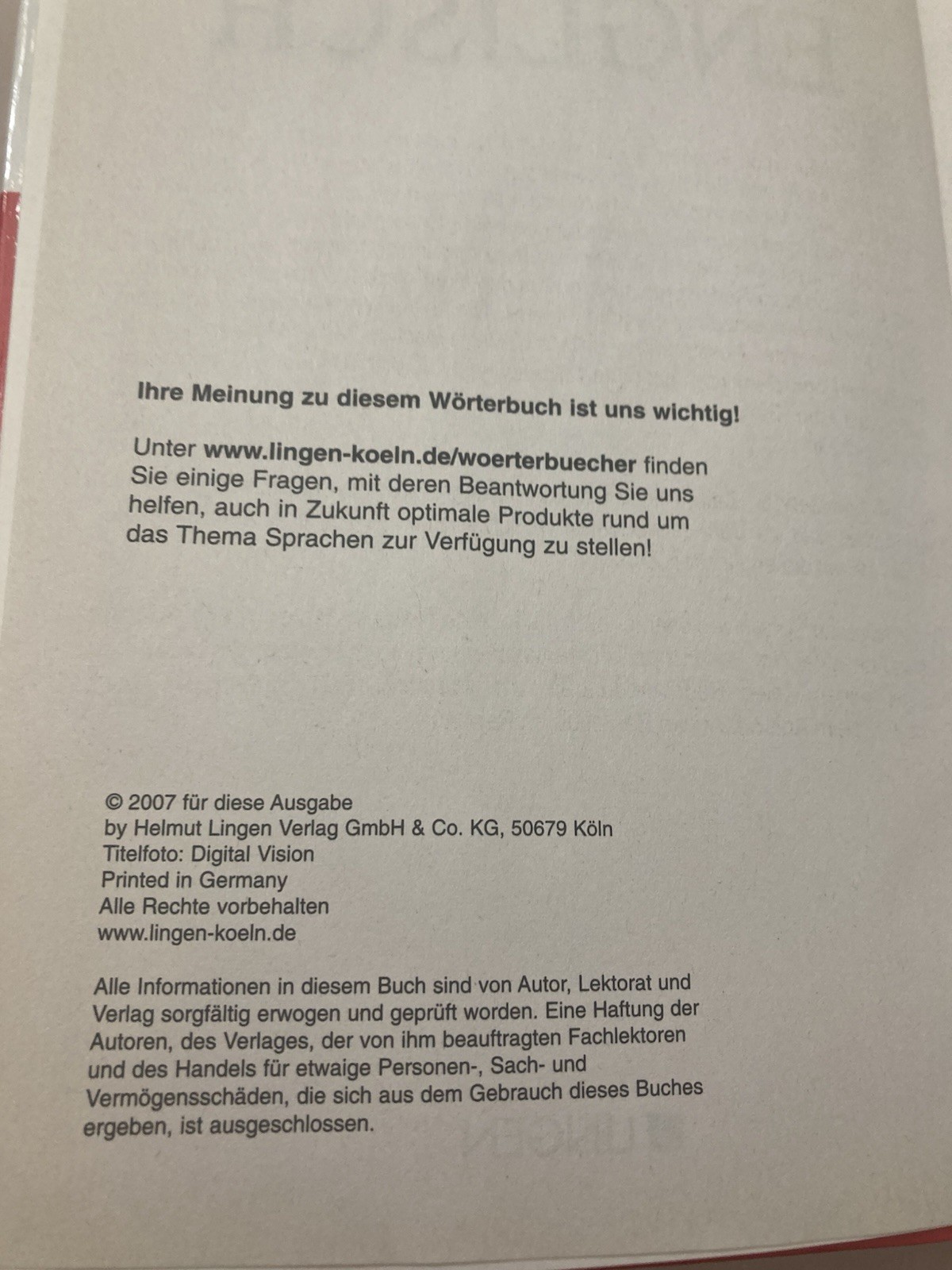 Ihre Meinung zu diesem Wörterbuch ist uns wichtig!

Unter www.lingen-koeln.de/woerterbuecher finden Sie einige Fragen, mit deren Beantwortung Sie uns helfen, auch in Zukunft optimale Produkte rund um das Thema Sprachen zur Verfügung zu stellen!

© 2007 für diese Ausgabe
by Helmut Lingen Verlag GmbH & Co. KG, 50679 Köln
Titelfoto: Digital Vision
Printed in Germany
Alle Rechte vorbehalten
www.lingen-koeln.de

Alle Informationen in diesem Buch sind von Autor, Lektorat und Verlag sorgfältig erwogen und geprüft worden. Eine Haftung der Autoren, des Verlages, der von ihm beauftragten Fachlektoren und des Handels für etwaige Personen-, Sach- und Vermögensschäden, die sich aus dem Gebrauch dieses Buches ergeben, ist ausgeschlossen.